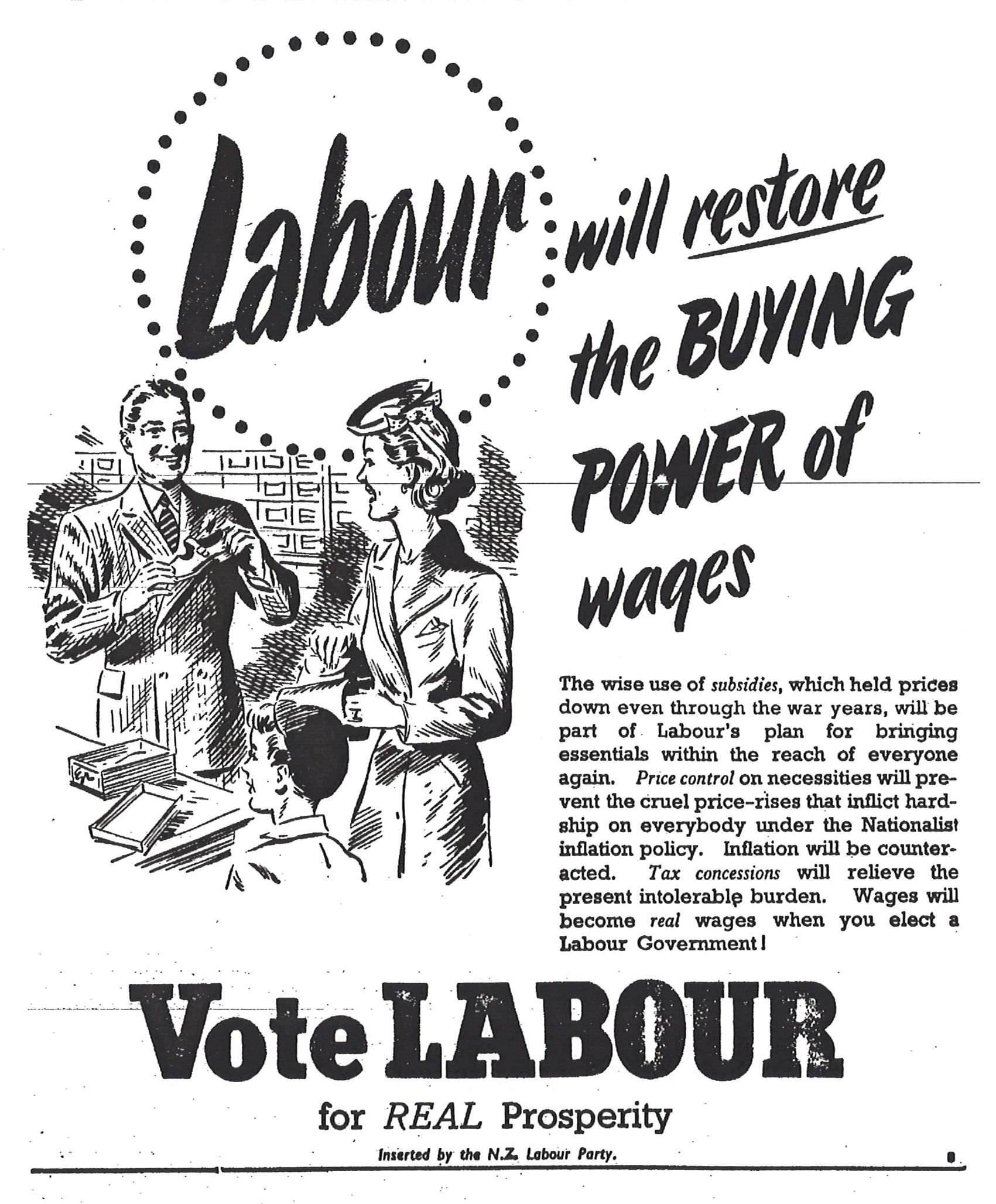 Labour will restore the BUYING POWER of wages

The wise use of subsidies, which held prices down even through the war years, will be part of Labour's plan for bringing essentials within the reach of everyone again. Price control on necessities will prevent the cruel price-rises that inflict hardship on everybody under the Nationalist inflation policy. Inflation will be counteracted. Tax concessions will relieve the present intolerable burden. Wages will become real wages when you elect a Labour Government!

Vote LABOUR

for REAL Prosperity

Inserted by the N.Z. Labour Party.

8